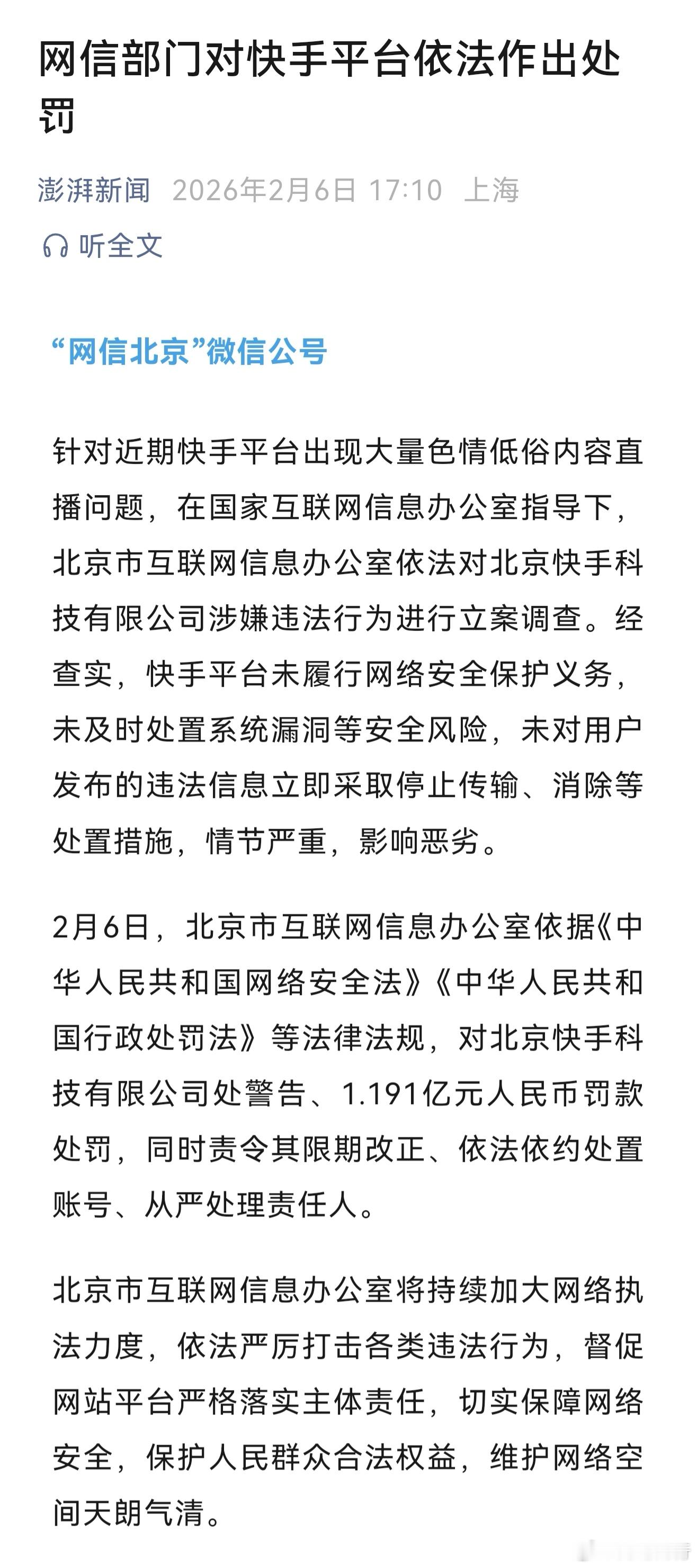 网信部门对快手平台依法作出处罚

澎湃新闻 2026年2月6日 17:10 上海

听全文

“网信北京”微信公号

针对近期快手平台出现大量色情低俗内容直播问题，在国家互联网信息办公室指导下，北京市互联网信息办公室依法对北京快手科技有限公司涉嫌违法行为进行立案调查。经查实，快手平台未履行网络安全保护义务，未及时处置系统漏洞等安全风险，未对用户发布的违法信息立即采取停止传输、消除等处置措施，情节严重，影响恶劣。

2月6日，北京市互联网信息办公室依据《中华人民共和国网络安全法》《中华人民共和国行政处罚法》等法律法规，对北京快手科技有限公司处警告、1.191亿元人民币罚款处罚，同时责令其限期改正、依法依约处置账号、从严处理责任人。

北京市互联网信息办公室将持续加大网络执法力度，依法严厉打击各类违法行为，督促网站平台严格落实主体责任，切实保障网络安全，保护人民群众合法权益，维护网络空间天朗气清。